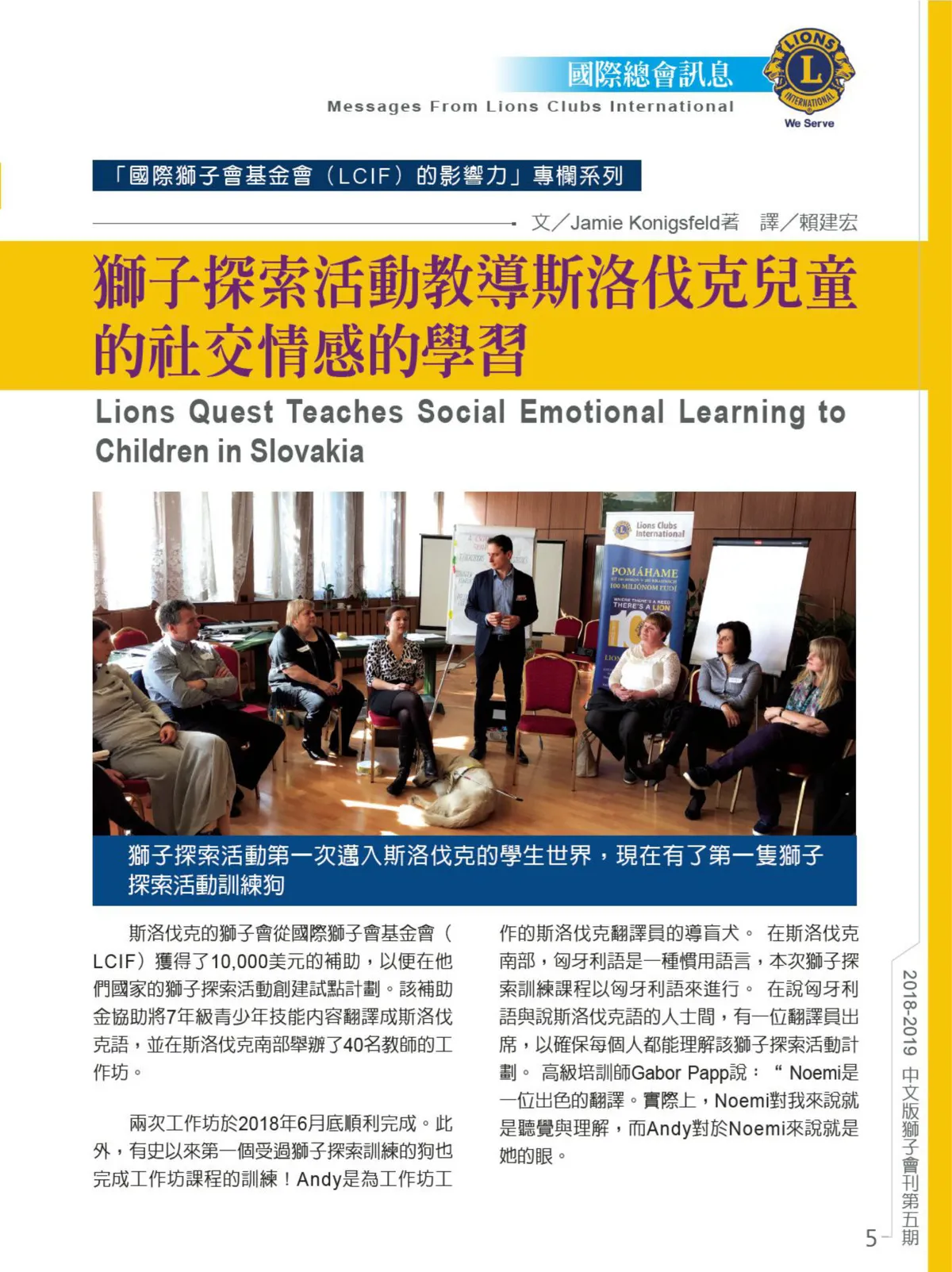 國際總會訊息
Messages From Lions Clubs International

LIONS
L
INTERNATIONAL
We Serve

「國際獅子會基金會（LCIF）的影響力」專欄系列

文／Jamie Konigsfeld著　譯／賴建宏

獅子探索活動教導斯洛伐克兒童的社交情感的學習

Lions Quest Teaches Social Emotional Learning to Children in Slovakia

Lions Clubs International
POMÁHAME
100 MILIÓNOM ĽUDÍ
WHERE THERE'S A NEED THERE'S A LION

獅子探索活動第一次邁入斯洛伐克的學生世界，現在有了第一隻獅子探索活動訓練狗

斯洛伐克的獅子會從國際獅子會基金會（LCIF）獲得了10,000美元的補助，以便在他們國家的獅子探索活動創建試點計劃。該補助金協助將7年級青少年技能內容翻譯成斯洛伐克語，並在斯洛伐克南部舉辦了40名教師的工作坊。

兩次工作坊於2018年6月底順利完成。此外，有史以來第一個受過獅子探索訓練的狗也完成工作坊課程的訓練！Andy是為工作坊工作的斯洛伐克翻譯員的導盲犬。 在斯洛伐克南部，匈牙利語是一種慣用語言，本次獅子探索訓練課程以匈牙利語來進行。 在說匈牙利語與說斯洛伐克語的人士間，有一位翻譯員出席，以確保每個人都能理解該獅子探索活動計劃。 高級培訓師Gabor Papp說：“ Noemi是一位出色的翻譯。實際上，Noemi對我來說就是聽覺與理解，而Andy對於Noemi來說就是她的眼。

2018-2019 中文版獅子會刊第五期

5